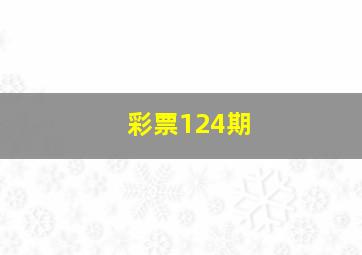 彩票124期